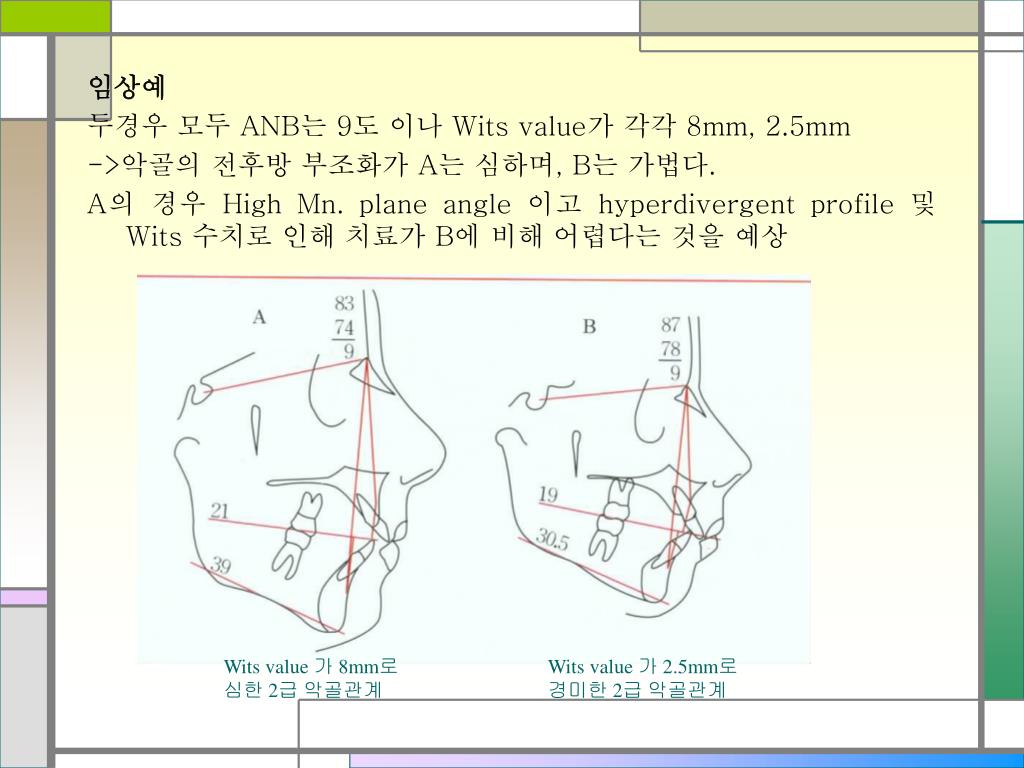 임상예

두경우 모두 ANB는 9도 이나 Wits value가 각각 8mm, 2.5mm

->악골의 전후방 부조화가 A는 심하며, B는 가볍다.

A의 경우 High Mn. plane angle 이고 hyperdivergent profile 및 Wits 수치로 인해 치료가 B에 비해 어렵다는 것을 예상

A

83
74
9

21

39

B

87
78
9

19

30.5

Wits value 가 8mm로 심한 2급 악골관계

Wits value 가 2.5mm로 경미한 2급 악골관계